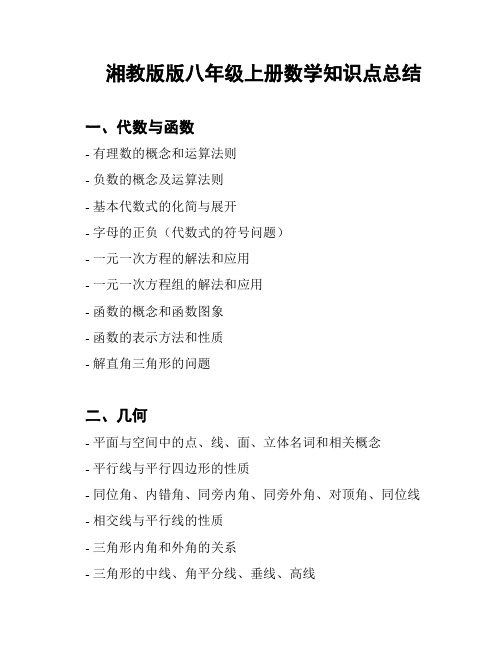 湘教版版八年级上册数学知识点总结

一、代数与函数

- 有理数的概念和运算法则

- 负数的概念及运算法则

- 基本代数式的化简与展开

- 字母的正负（代数式的符号问题）

- 一元一次方程的解法和应用

- 一元一次方程组的解法和应用

- 函数的概念和函数图象

- 函数的表示方法和性质

- 解直角三角形的问题

二、几何

- 平面与空间中的点、线、面、立体名词和相关概念

- 平行线与平行四边形的性质

- 同位角、内错角、同旁内角、同旁外角、对顶角、同位线

- 相交线与平行线的性质

- 三角形内角和外角的关系

- 三角形的中线、角平分线、垂线、高线